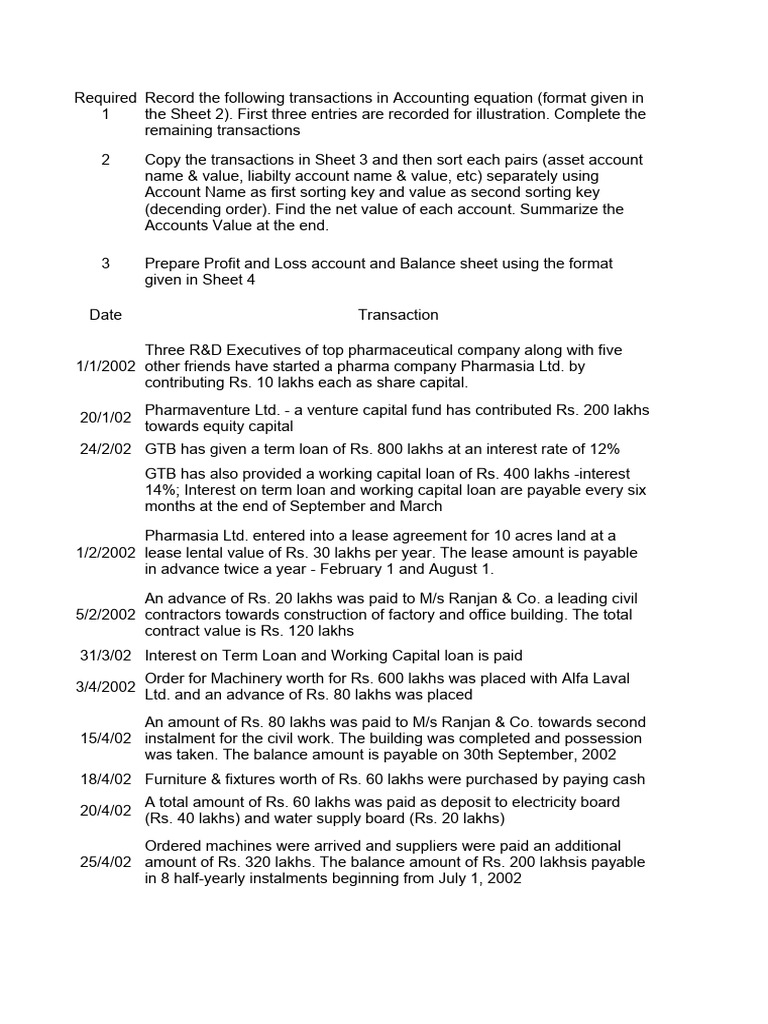 Required 1 Record the following transactions in Accounting equation (format given in the Sheet 2). First three entries are recorded for illustration. Complete the remaining transactions

2 Copy the transactions in Sheet 3 and then sort each pairs (asset account name & value, liabilty account name & value, etc) separately using Account Name as first sorting key and value as second sorting key (decending order). Find the net value of each account. Summarize the Accounts Value at the end.

3 Prepare Profit and Loss account and Balance sheet using the format given in Sheet 4

| Date | Transaction |
|---|---|
| 1/1/2002 | Three R&D Executives of top pharmaceutical company along with five other friends have started a pharma company Pharmasia Ltd. by contributing Rs. 10 lakhs each as share capital. |
| 20/1/02 | Pharmaventure Ltd. - a venture capital fund has contributed Rs. 200 lakhs towards equity capital |
| 24/2/02 | GTB has given a term loan of Rs. 800 lakhs at an interest rate of 12% |
| | GTB has also provided a working capital loan of Rs. 400 lakhs -interest 14%; Interest on term loan and working capital loan are payable every six months at the end of September and March |
| 1/2/2002 | Pharmasia Ltd. entered into a lease agreement for 10 acres land at a lease lental value of Rs. 30 lakhs per year. The lease amount is payable in advance twice a year - February 1 and August 1. |
| 5/2/2002 | An advance of Rs. 20 lakhs was paid to M/s Ranjan & Co. a leading civil contractors towards construction of factory and office building. The total contract value is Rs. 120 lakhs |
| 31/3/02 | Interest on Term Loan and Working Capital loan is paid |
| 3/4/2002 | Order for Machinery worth for Rs. 600 lakhs was placed with Alfa Laval Ltd. and an advance of Rs. 80 lakhs was placed |
| 15/4/02 | An amount of Rs. 80 lakhs was paid to M/s Ranjan & Co. towards second instalment for the civil work. The building was completed and possession was taken. The balance amount is payable on 30th September, 2002 |
| 18/4/02 | Furniture & fixtures worth of Rs. 60 lakhs were purchased by paying cash |
| 20/4/02 | A total amount of Rs. 60 lakhs was paid as deposit to electricity board (Rs. 40 lakhs) and water supply board (Rs. 20 lakhs) |
| 25/4/02 | Ordered machines were arrived and suppliers were paid an additional amount of Rs. 320 lakhs. The balance amount of Rs. 200 lakhsis payable in 8 half-yearly instalments beginning from July 1, 2002 |